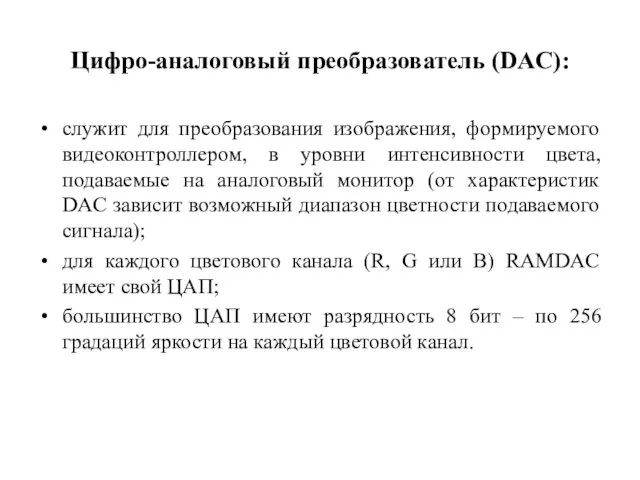 Цифро-аналоговый преобразователь (DAC):

• служит для преобразования изображения, формируемого видеоконтроллером, в уровни интенсивности цвета, подаваемые на аналоговый монитор (от характеристик DAC зависит возможный диапазон цветности подаваемого сигнала);

• для каждого цветового канала (R, G или B) RAMDAC имеет свой ЦАП;

• большинство ЦАП имеют разрядность 8 бит – по 256 градаций яркости на каждый цветовой канал.